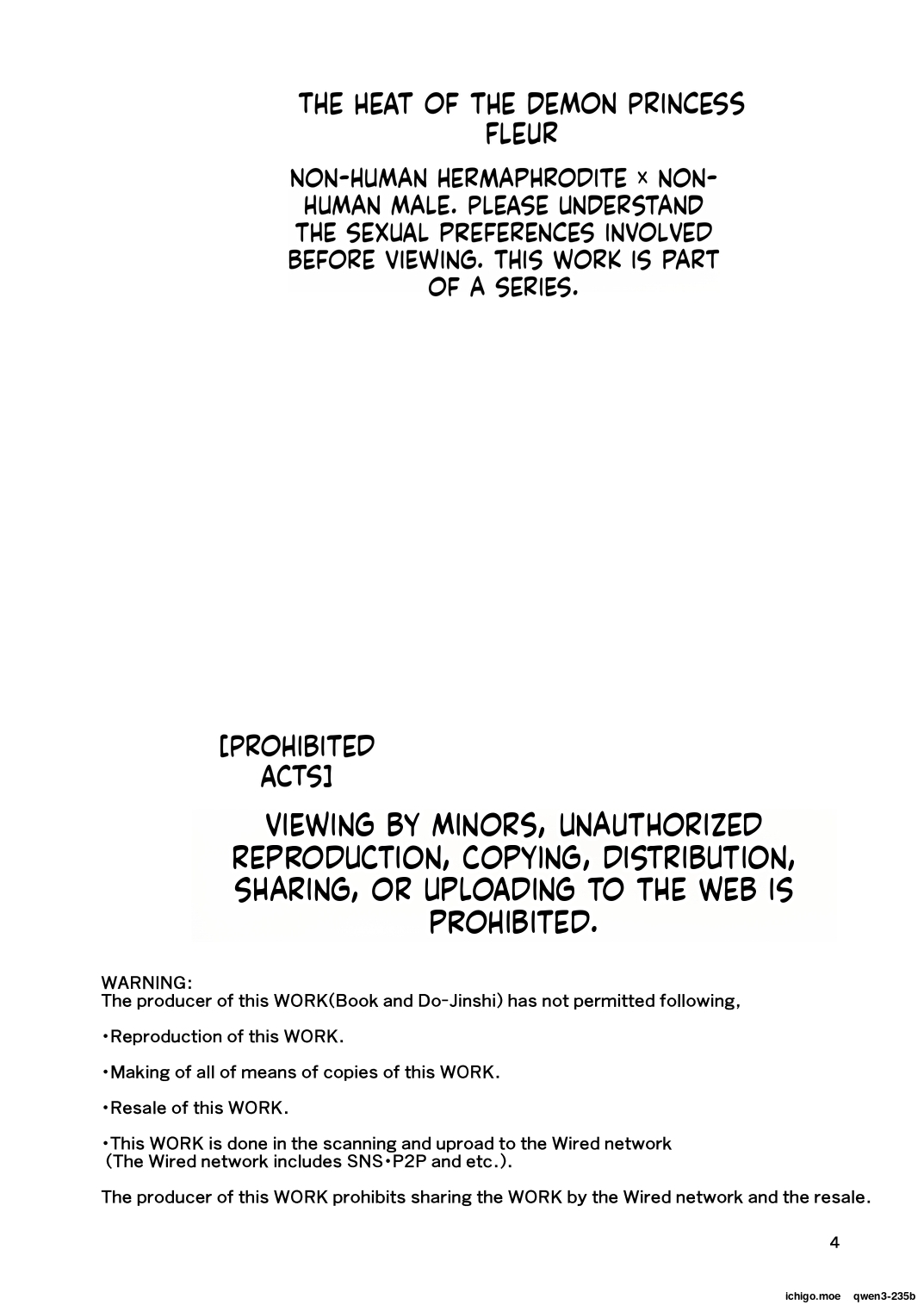 THE HEAT OF THE DEMON PRINCESS FLEUR

NON-HUMAN HERMAPHRODITE × NON-HUMAN MALE. PLEASE UNDERSTAND THE SEXUAL PREFERENCES INVOLVED BEFORE VIEWING. THIS WORK IS PART OF A SERIES.

[PROHIBITED ACTS]

VIEWING BY MINORS, UNAUTHORIZED REPRODUCTION, COPYING, DISTRIBUTION, SHARING, OR UPLOADING TO THE WEB IS PROHIBITED.

WARNING:
The producer of this WORK(Book and Do-Jinshi) has not permitted following,

・Reproduction of this WORK.

・Making of all of means of copies of this WORK.

・Resale of this WORK.

・This WORK is done in the scanning and uproad to the Wired network (The Wired network includes SNS・P2P and etc.).

The producer of this WORK prohibits sharing the WORK by the Wired network and the resale.

4

ichigo.moe qwen3-235b